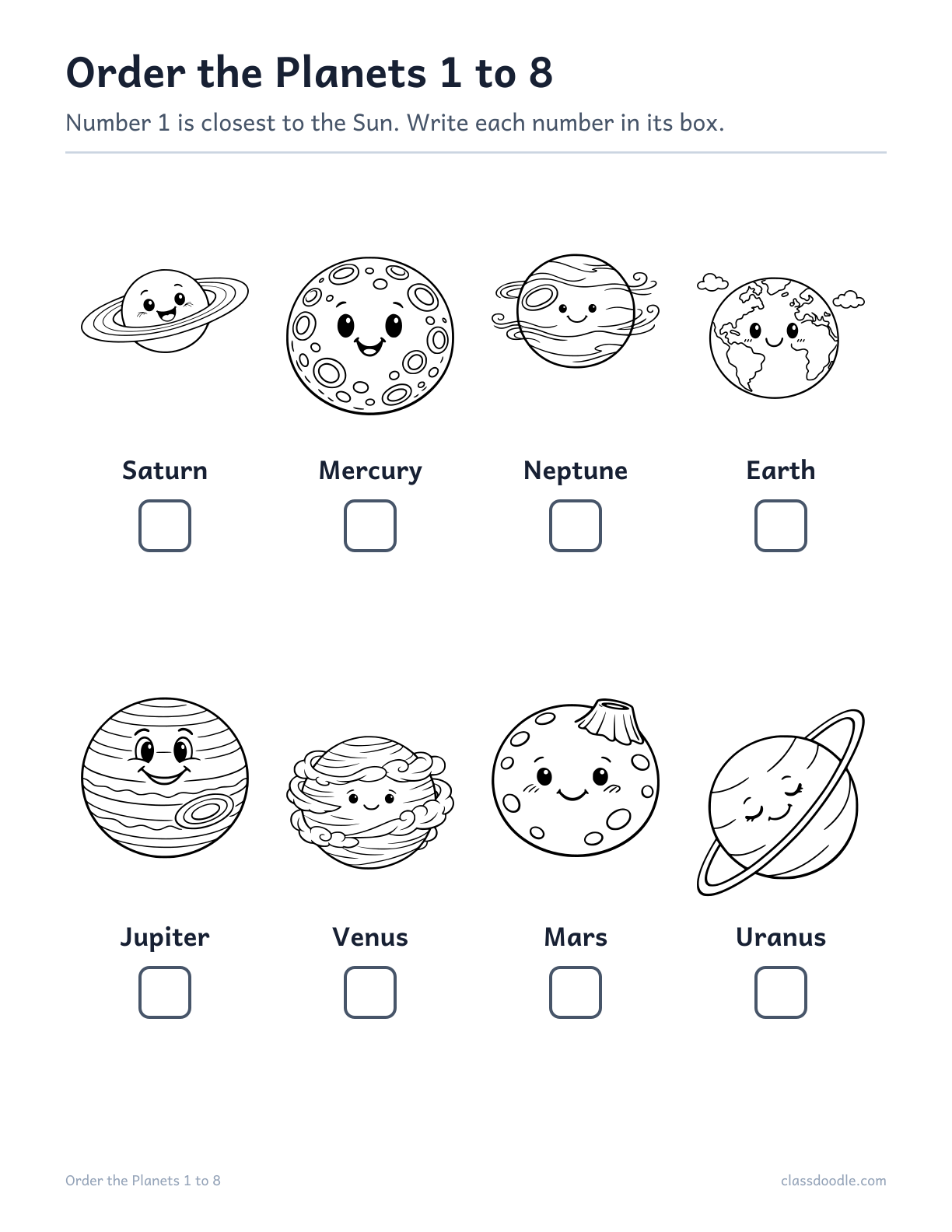 Order the Planets 1 to 8

Number 1 is closest to the Sun. Write each number in its box.

Saturn

Mercury

Neptune

Earth

Jupiter

Venus

Mars

Uranus

Order the Planets 1 to 8

classdoodle.com